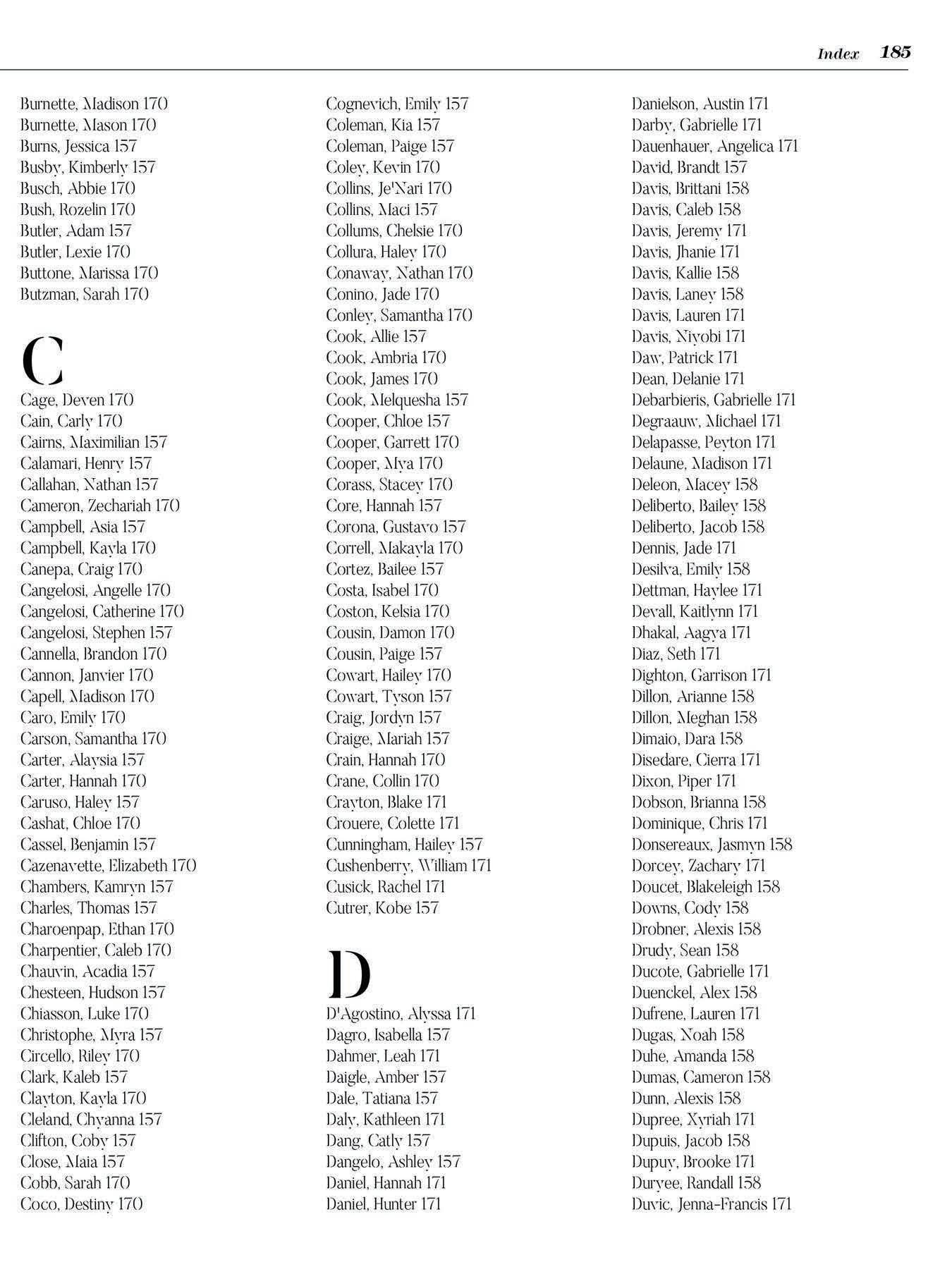 Index 185

Burnette, Madison 170
Burnette, Mason 170
Burns, Jessica 157
Busby, Kimberly 157
Busch, Abbie 170
Bush, Rozelin 170
Butler, Adam 157
Butler, Lexie 170
Buttone, Marissa 170
Butzman, Sarah 170

C

Cage, Deven 170
Cain, Carly 170
Cairns, Maximilian 157
Calamari, Henry 157
Callahan, Nathan 157
Cameron, Zechariah 170
Campbell, Asia 157
Campbell, Kayla 170
Canepa, Craig 170
Cangelosi, Angelle 170
Cangelosi, Catherine 170
Cangelosi, Stephen 157
Cannella, Brandon 170
Cannon, Janvier 170
Capell, Madison 170
Caro, Emily 170
Carson, Samantha 170
Carter, Alaysia 157
Carter, Hannah 170
Caruso, Haley 157
Cashat, Chloe 170
Cassel, Benjamin 157
Cazenavette, Elizabeth 170
Chambers, Kamryn 157
Charles, Thomas 157
Charoenpap, Ethan 170
Charpentier, Caleb 170
Chauvin, Acadia 157
Chesteen, Hudson 157
Chiasson, Luke 170
Christophe, Myra 157
Circello, Riley 170
Clark, Kaleb 157
Clayton, Kayla 170
Cleland, Chyanna 157
Clifton, Coby 157
Close, Maia 157
Cobb, Sarah 170
Coco, Destiny 170

Cognevich, Emily 157
Coleman, Kia 157
Coleman, Paige 157
Coley, Kevin 170
Collins, Je'Nari 170
Collins, Maci 157
Collums, Chelsie 170
Collura, Haley 170
Conaway, Nathan 170
Conino, Jade 170
Conley, Samantha 170
Cook, Allie 157
Cook, Ambria 170
Cook, James 170
Cook, Melquesha 157
Cooper, Chloe 157
Cooper, Garrett 170
Cooper, Mya 170
Corass, Stacey 170
Core, Hannah 157
Corona, Gustavo 157
Correll, Makayla 170
Cortez, Bailee 157
Costa, Isabel 170
Coston, Kelsia 170
Cousin, Damon 170
Cousin, Paige 157
Cowart, Hailey 170
Cowart, Tyson 157
Craig, Jordyn 157
Craige, Mariah 157
Crain, Hannah 170
Crane, Collin 170
Crayton, Blake 171
Crouere, Colette 171
Cunningham, Hailey 157
Cushenberry, William 171
Cusick, Rachel 171
Cutrer, Kobe 157

D

D'Agostino, Alyssa 171
Dagro, Isabella 157
Dahmer, Leah 171
Daigle, Amber 157
Dale, Tatiana 157
Daly, Kathleen 171
Dang, Catly 157
Dangelo, Ashley 157
Daniel, Hannah 171
Daniel, Hunter 171

Danielson, Austin 171
Darby, Gabrielle 171
Dauenhauer, Angelica 171
David, Brandt 157
Davis, Brittani 158
Davis, Caleb 158
Davis, Jeremy 171
Davis, Jhanie 171
Davis, Kallie 158
Davis, Laney 158
Davis, Lauren 171
Davis, Niyobi 171
Daw, Patrick 171
Dean, Delanie 171
Debarbieris, Gabrielle 171
Degraauw, Michael 171
Delapasse, Peyton 171
Delaune, Madison 171
Deleon, Macey 158
Deliberto, Bailey 158
Deliberto, Jacob 158
Dennis, Jade 171
Desilva, Emily 158
Dettman, Haylee 171
Devall, Kaitlynn 171
Dhakal, Aagya 171
Diaz, Seth 171
Dighton, Garrison 171
Dillon, Arianne 158
Dillon, Meghan 158
Dimaio, Dara 158
Disedare, Cierra 171
Dixon, Piper 171
Dobson, Brianna 158
Dominique, Chris 171
Donsereaux, Jasmyn 158
Dorcey, Zachary 171
Doucet, Blakeleigh 158
Downs, Cody 158
Drobner, Alexis 158
Drudy, Sean 158
Ducote, Gabrielle 171
Duenckel, Alex 158
Dufrene, Lauren 171
Dugas, Noah 158
Duhe, Amanda 158
Dumas, Cameron 158
Dunn, Alexis 158
Dupree, Xyriah 171
Dupuis, Jacob 158
Dupuy, Brooke 171
Duryee, Randall 158
Duvic, Jenna-Francis 171